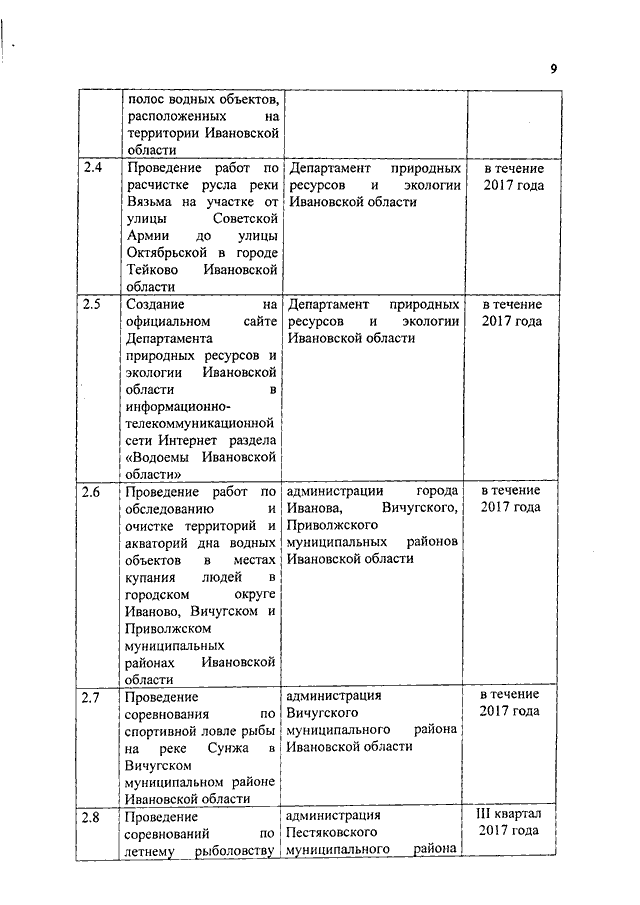 9

|  |  |  |  |
|---|---|---|---|
|  | полос водных объектов, расположенных на территории Ивановской области |  |  |
| 2.4 | Проведение работ по расчистке русла реки Вязьма на участке от улицы Советской Армии до улицы Октябрьской в городе Тейково Ивановской области | Департамент природных ресурсов и экологии Ивановской области | в течение 2017 года |
| 2.5 | Создание на официальном сайте Департамента природных ресурсов и экологии Ивановской области в информационно-телекоммуникационной сети Интернет раздела «Водоемы Ивановской области» | Департамент природных ресурсов и экологии Ивановской области | в течение 2017 года |
| 2.6 | Проведение работ по обследованию и очистке территорий и акваторий дна водных объектов в местах купания людей в городском округе Иваново, Вичугском и Приволжском муниципальных районах Ивановской области | администрации города Иванова, Вичугского, Приволжского муниципальных районов Ивановской области | в течение 2017 года |
| 2.7 | Проведение соревнования по спортивной ловле рыбы на реке Сунжа в Вичугском муниципальном районе Ивановской области | администрация Вичугского муниципального района Ивановской области | в течение 2017 года |
| 2.8 | Проведение соревнований по летнему рыболовству | администрация Пестяковского муниципального района | III квартал 2017 года |